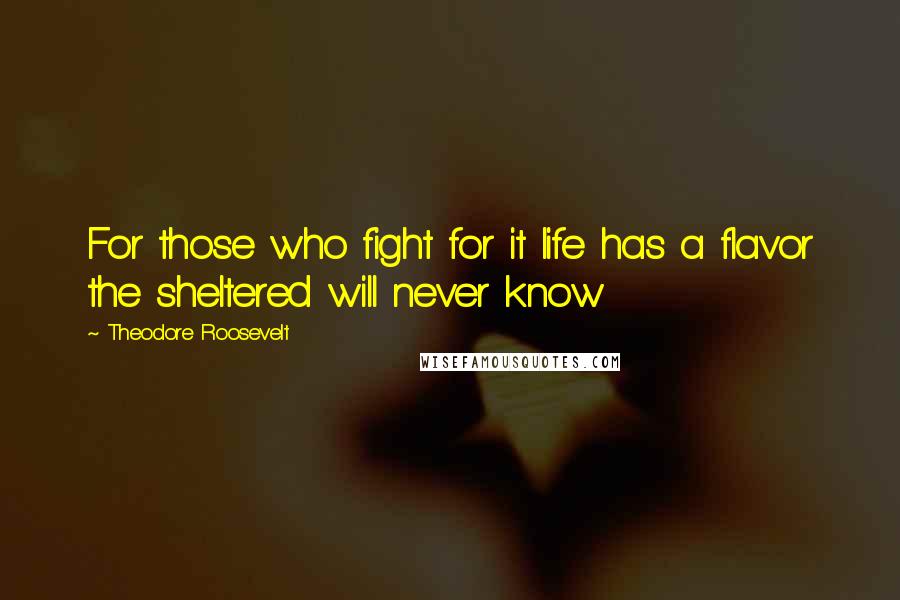 For those who fight for it life has a flavor the sheltered will never know

~ Theodore Roosevelt

WISEFAMOUSQUOTES.COM